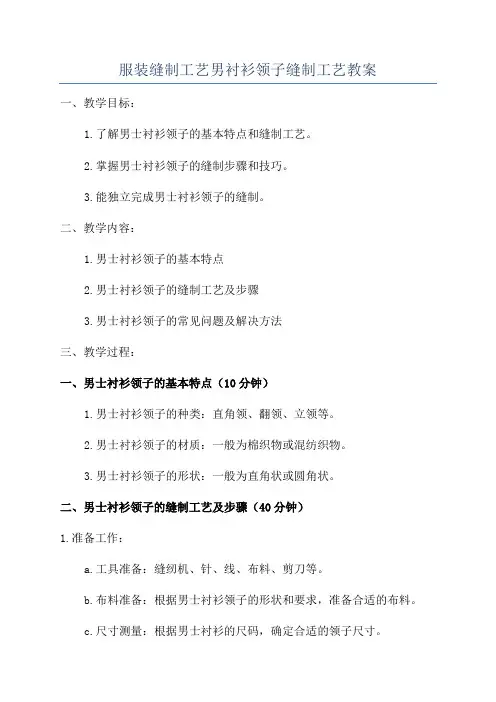 服装缝制工艺男衬衫领子缝制工艺教案

一、教学目标：

1.了解男士衬衫领子的基本特点和缝制工艺。

2.掌握男士衬衫领子的缝制步骤和技巧。

3.能独立完成男士衬衫领子的缝制。

二、教学内容：

1.男士衬衫领子的基本特点

2.男士衬衫领子的缝制工艺及步骤

3.男士衬衫领子的常见问题及解决方法

三、教学过程：

一、男士衬衫领子的基本特点（10分钟）

1.男士衬衫领子的种类：直角领、翻领、立领等。

2.男士衬衫领子的材质：一般为棉织物或混纺织物。

3.男士衬衫领子的形状：一般为直角状或圆角状。

二、男士衬衫领子的缝制工艺及步骤（40分钟）

1.准备工作：

a.工具准备：缝纫机、针、线、布料、剪刀等。

b.布料准备：根据男士衬衫领子的形状和要求，准备合适的布料。

c.尺寸测量：根据男士衬衫的尺码，确定合适的领子尺寸。